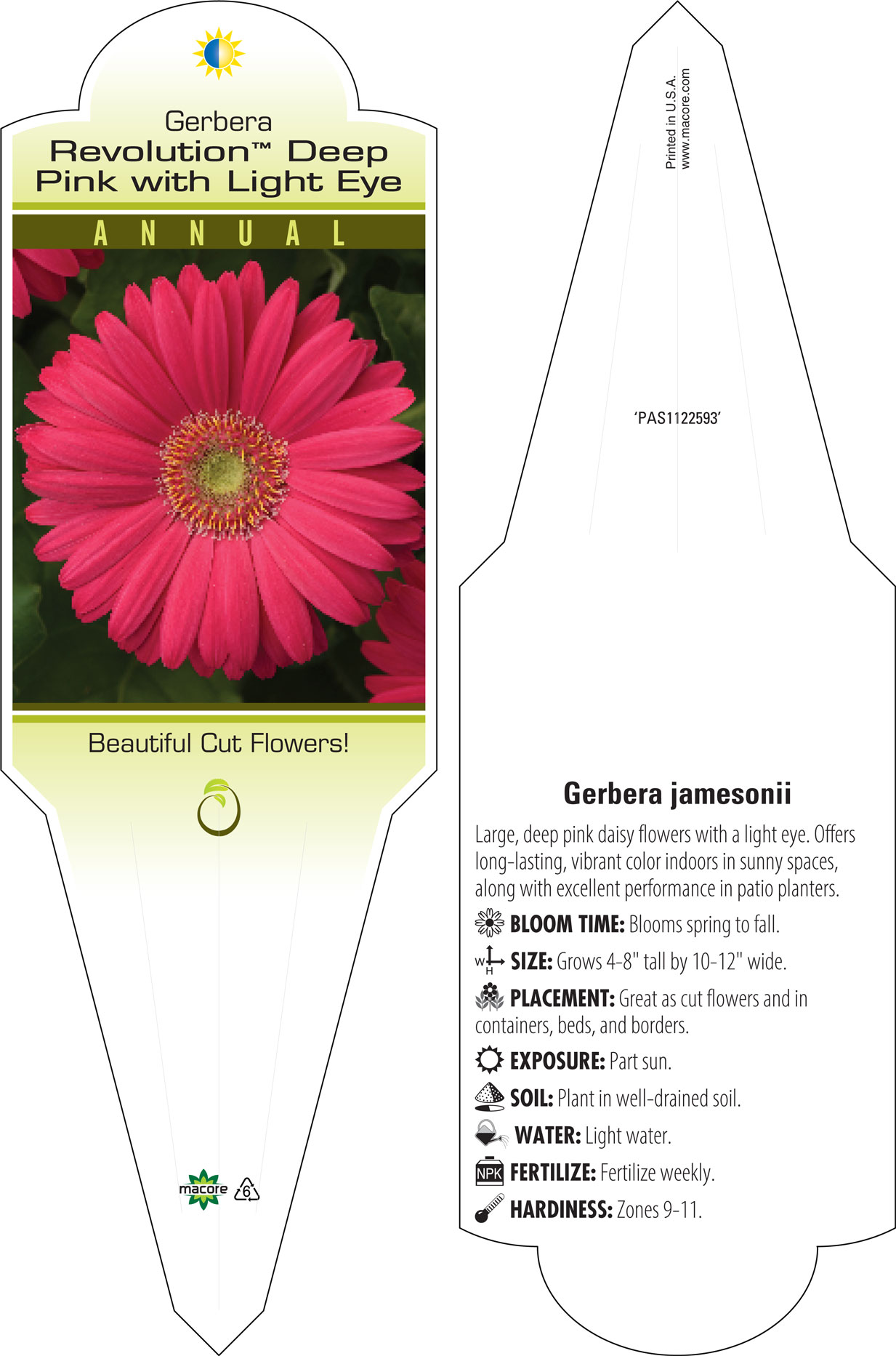 Gerbera
Revolution™ Deep Pink with Light Eye

ANNUAL

Beautiful Cut Flowers!

macore 6

Printed in U.S.A.
www.macore.com

'PAS1122593'

Gerbera jamesonii

Large, deep pink daisy flowers with a light eye. Offers long-lasting, vibrant color indoors in sunny spaces, along with excellent performance in patio planters.

BLOOM TIME: Blooms spring to fall.

W H SIZE: Grows 4-8" tall by 10-12" wide.

PLACEMENT: Great as cut flowers and in containers, beds, and borders.

EXPOSURE: Part sun.

SOIL: Plant in well-drained soil.

WATER: Light water.

NPK FERTILIZE: Fertilize weekly.

HARDINESS: Zones 9-11.